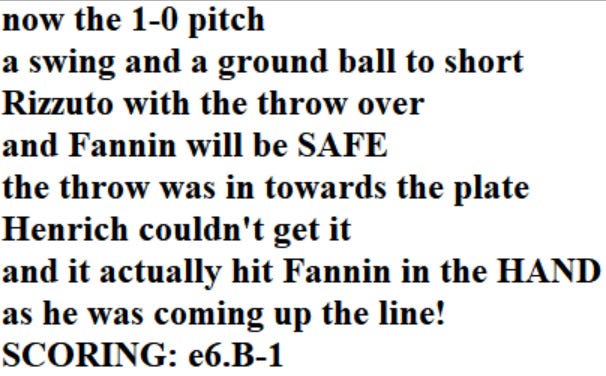 now the 1-0 pitch
a swing and a ground ball to short
Rizzuto with the throw over
and Fannin will be SAFE
the throw was in towards the plate
Henrich couldn't get it
and it actually hit Fannin in the HAND
as he was coming up the line!
SCORING: e6.B-1